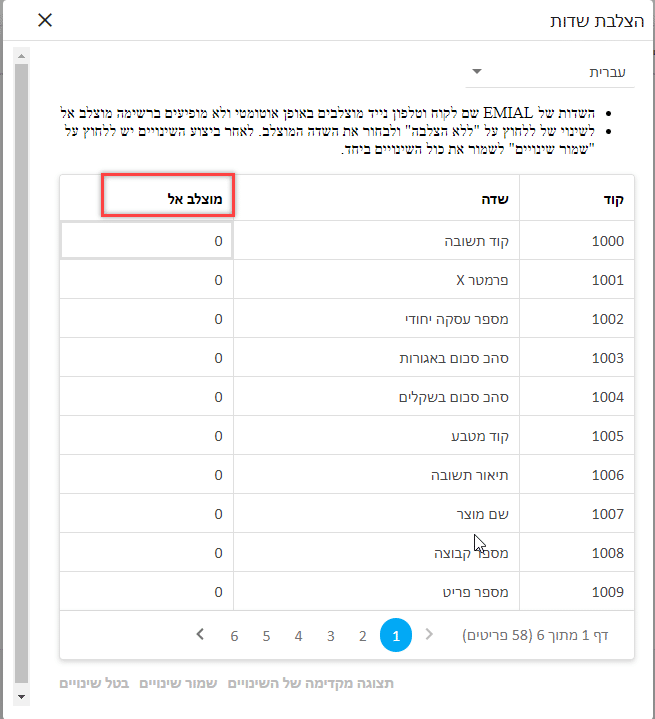 הצלבת שדות

עברית

- השדות של EMIAL שם לקוח וטלפון נייד מוצלבים באופן אוטומטי ולא מופיעים ברשימה מוצלב אל
- לשינוי של ללחוץ על "ללא הצלבה" ולבחור את השדה המוצלב. לאחר ביצוע השינויים יש ללחוץ על "שמור שינויים" לשמור את כול השינויים ביחד.

| קוד | שדה | מוצלב אל |
|---|---|---|
| 1000 | קוד תשובה | 0 |
| 1001 | פרמטר X | 0 |
| 1002 | מספר עסקה יחודי | 0 |
| 1003 | סהכ סכום באגורות | 0 |
| 1004 | סהכ סכום בשקלים | 0 |
| 1005 | קוד מטבע | 0 |
| 1006 | תיאור תשובה | 0 |
| 1007 | שם מוצר | 0 |
| 1008 | מספר קבוצה | 0 |
| 1009 | מספר פריט | 0 |

דף 1 מתוך 6 (58 פריטים) 1 2 3 4 5 6

תצוגה מקדימה של השינויים שמור שינויים בטל שינויים